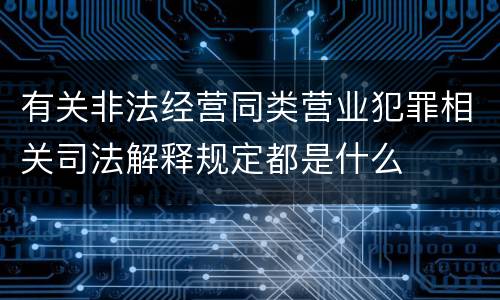 有关非法经营同类营业犯罪相关司法解释规定都是什么